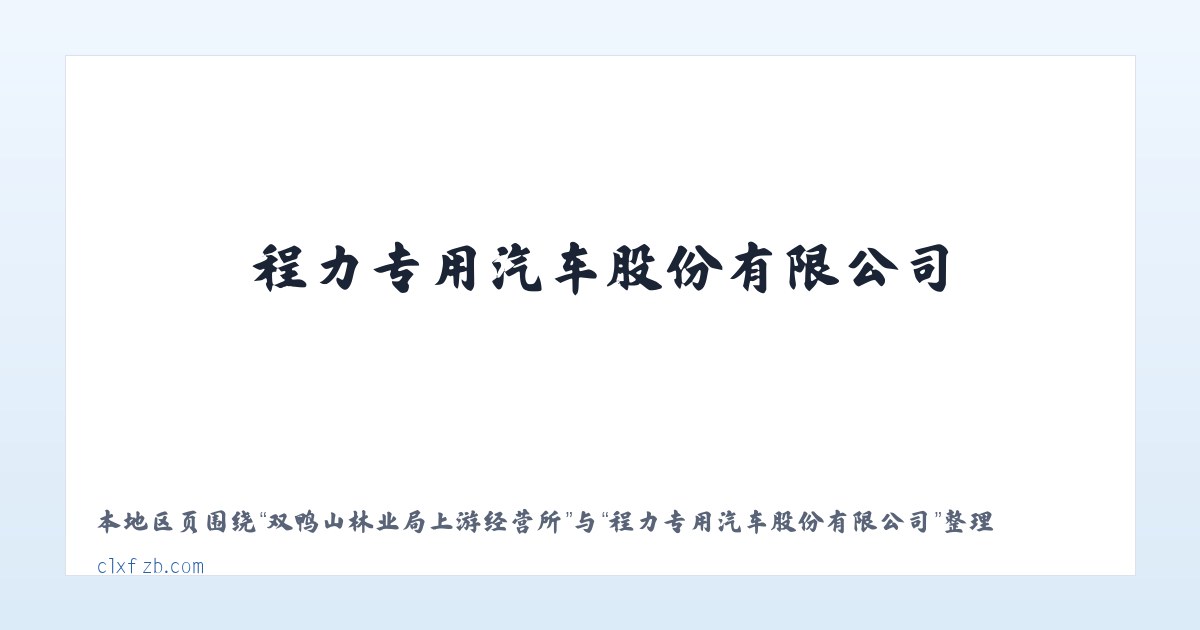 程力专用汽车股份有限公司

本地区页围绕“双鸭山林业局上游经营所”与“程力专用汽车股份有限公司”整理

clxfzb.com